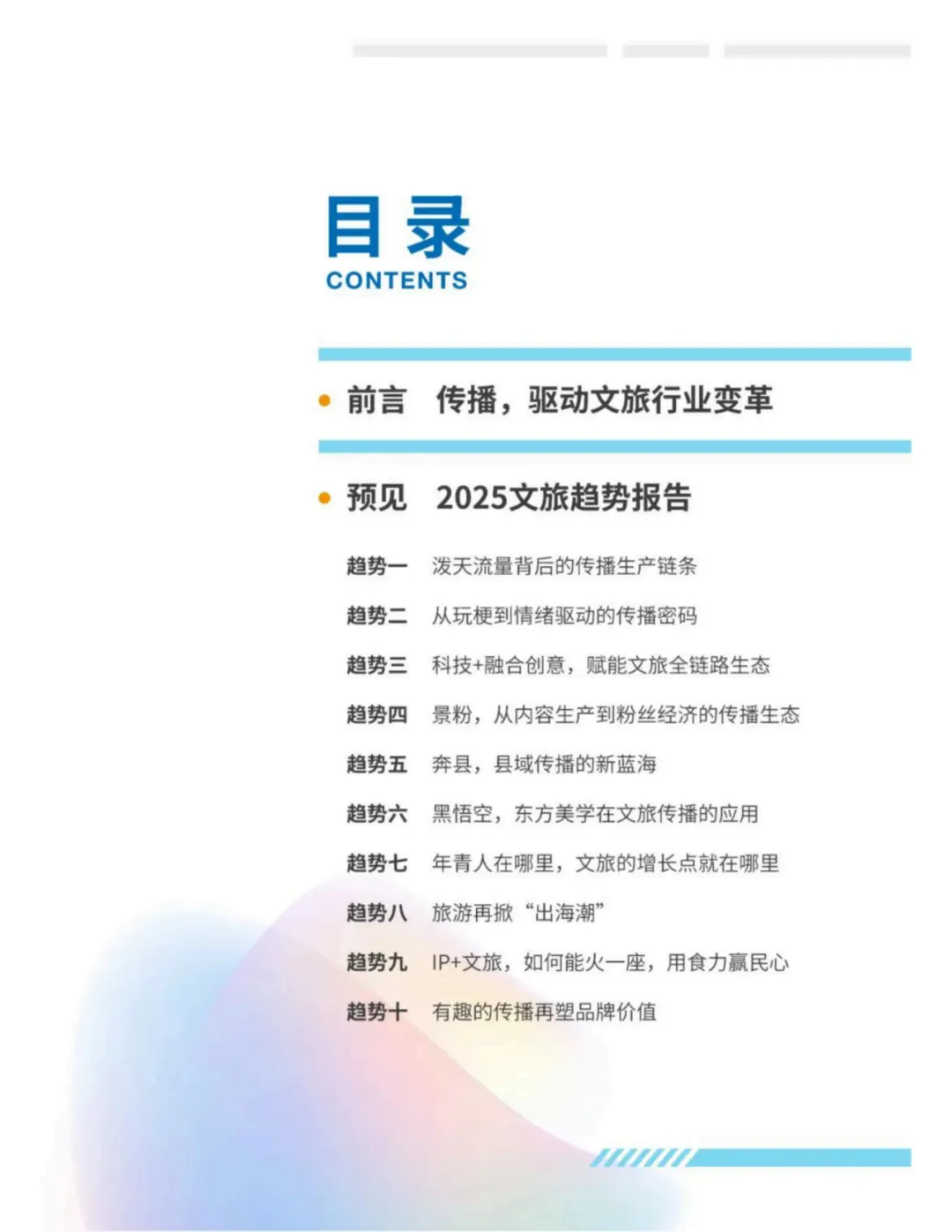 目录
CONTENTS

前言　传播，驱动文旅行业变革

预见　2025文旅趋势报告

趋势一　泼天流量背后的传播生产链条
趋势二　从玩梗到情绪驱动的传播密码
趋势三　科技+融合创意，赋能文旅全链路生态
趋势四　景粉，从内容生产到粉丝经济的传播生态
趋势五　奔县，县域传播的新蓝海
趋势六　黑悟空，东方美学在文旅传播的应用
趋势七　年青人在哪里，文旅的增长点就在哪里
趋势八　旅游再掀“出海潮”
趋势九　IP+文旅，如何能火一座，用食力赢民心
趋势十　有趣的传播再塑品牌价值